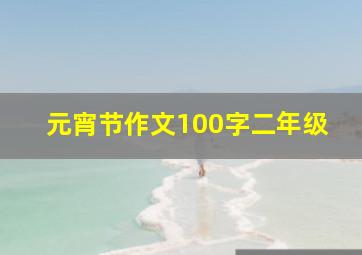 元宵节作文100字二年级